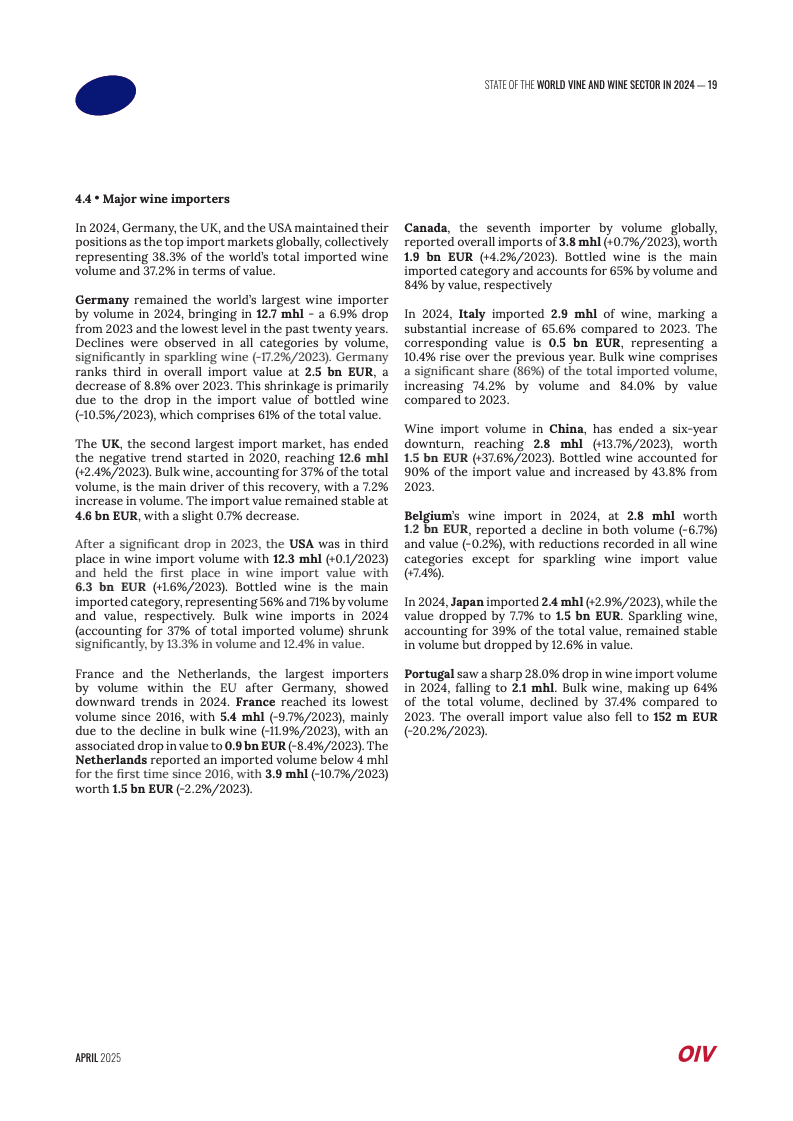 STATE OF THE WORLD VINE AND WINE SECTOR IN 2024 — 19

4.4 • Major wine importers

In 2024, Germany, the UK, and the USA maintained their positions as the top import markets globally, collectively representing 38.3% of the world's total imported wine volume and 37.2% in terms of value.

Germany remained the world's largest wine importer by volume in 2024, bringing in 12.7 mhl - a 6.9% drop from 2023 and the lowest level in the past twenty years. Declines were observed in all categories by volume, significantly in sparkling wine (-17.2%/2023). Germany ranks third in overall import value at 2.5 bn EUR, a decrease of 8.8% over 2023. This shrinkage is primarily due to the drop in the import value of bottled wine (-10.5%/2023), which comprises 61% of the total value.

The UK, the second largest import market, has ended the negative trend started in 2020, reaching 12.6 mhl (+2.4%/2023). Bulk wine, accounting for 37% of the total volume, is the main driver of this recovery, with a 7.2% increase in volume. The import value remained stable at 4.6 bn EUR, with a slight 0.7% decrease.

After a significant drop in 2023, the USA was in third place in wine import volume with 12.3 mhl (+0.1/2023) and held the first place in wine import value with 6.3 bn EUR (+1.6%/2023). Bottled wine is the main imported category, representing 56% and 71% by volume and value, respectively. Bulk wine imports in 2024 (accounting for 37% of total imported volume) shrunk significantly, by 13.3% in volume and 12.4% in value.

France and the Netherlands, the largest importers by volume within the EU after Germany, showed downward trends in 2024. France reached its lowest volume since 2016, with 5.4 mhl (-9.7%/2023), mainly due to the decline in bulk wine (-11.9%/2023), with an associated drop in value to 0.9 bn EUR (-8.4%/2023). The Netherlands reported an imported volume below 4 mhl for the first time since 2016, with 3.9 mhl (-10.7%/2023) worth 1.5 bn EUR (-2.2%/2023).

Canada, the seventh importer by volume globally, reported overall imports of 3.8 mhl (+0.7%/2023), worth 1.9 bn EUR (+4.2%/2023). Bottled wine is the main imported category and accounts for 65% by volume and 84% by value, respectively

In 2024, Italy imported 2.9 mhl of wine, marking a substantial increase of 65.6% compared to 2023. The corresponding value is 0.5 bn EUR, representing a 10.4% rise over the previous year. Bulk wine comprises a significant share (86%) of the total imported volume, increasing 74.2% by volume and 84.0% by value compared to 2023.

Wine import volume in China, has ended a six-year downturn, reaching 2.8 mhl (+13.7%/2023), worth 1.5 bn EUR (+37.6%/2023). Bottled wine accounted for 90% of the import value and increased by 43.8% from 2023.

Belgium's wine import in 2024, at 2.8 mhl worth 1.2 bn EUR, reported a decline in both volume (-6.7%) and value (-0.2%), with reductions recorded in all wine categories except for sparkling wine import value (+7.4%).

In 2024, Japan imported 2.4 mhl (+2.9%/2023), while the value dropped by 7.7% to 1.5 bn EUR. Sparkling wine, accounting for 39% of the total value, remained stable in volume but dropped by 12.6% in value.

Portugal saw a sharp 28.0% drop in wine import volume in 2024, falling to 2.1 mhl. Bulk wine, making up 64% of the total volume, declined by 37.4% compared to 2023. The overall import value also fell to 152 m EUR (-20.2%/2023).

APRIL 2025

OIV